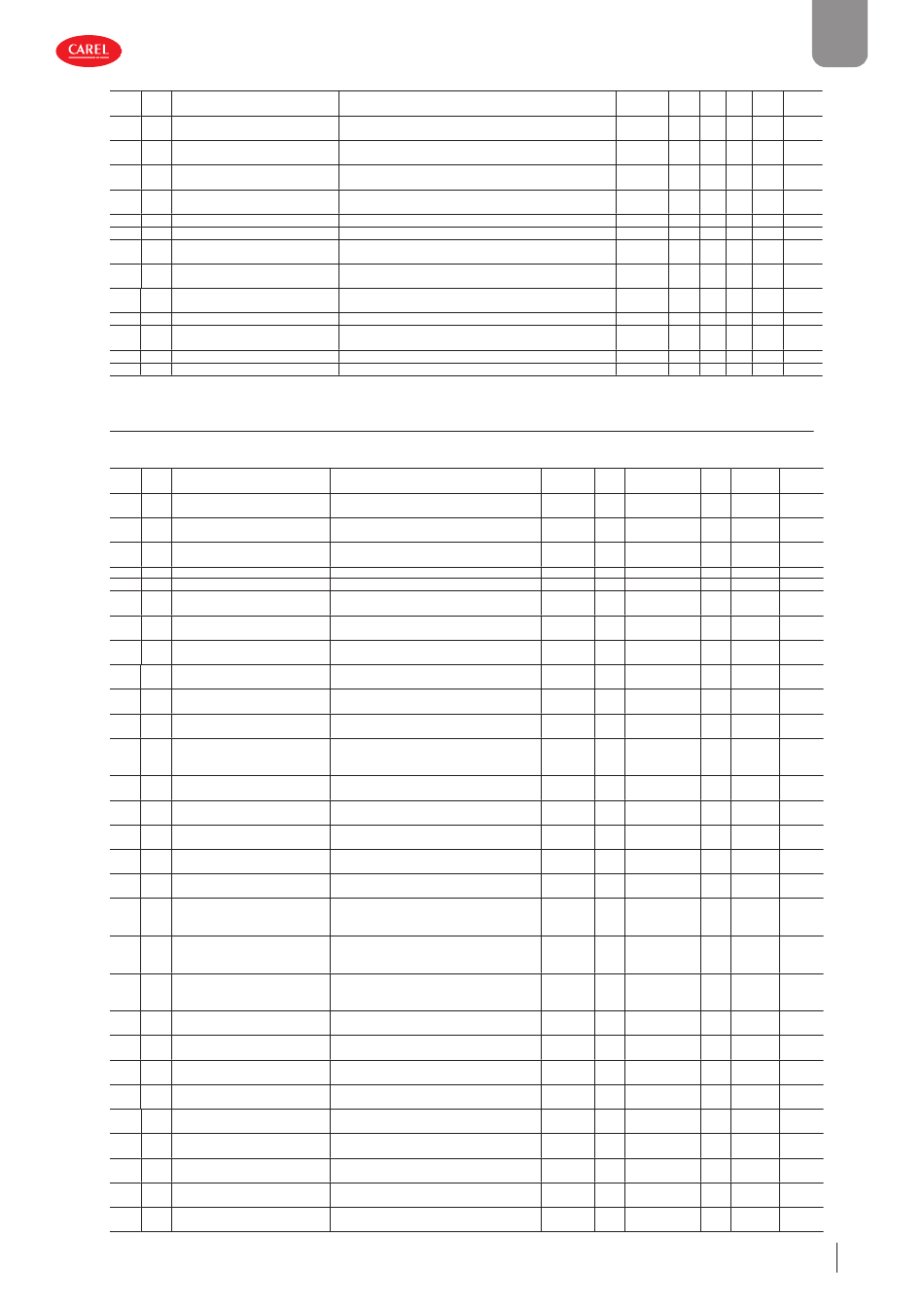 CAREL